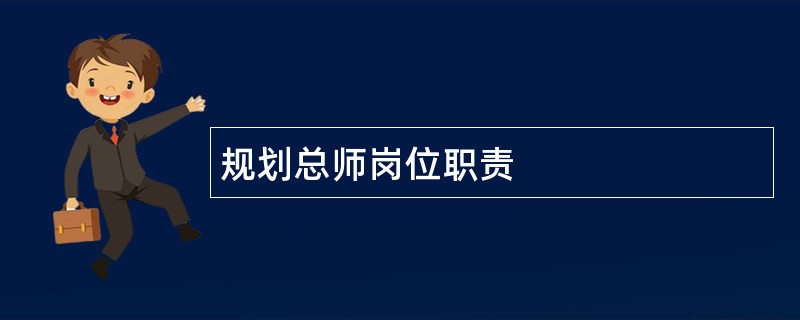 规划总师岗位职责